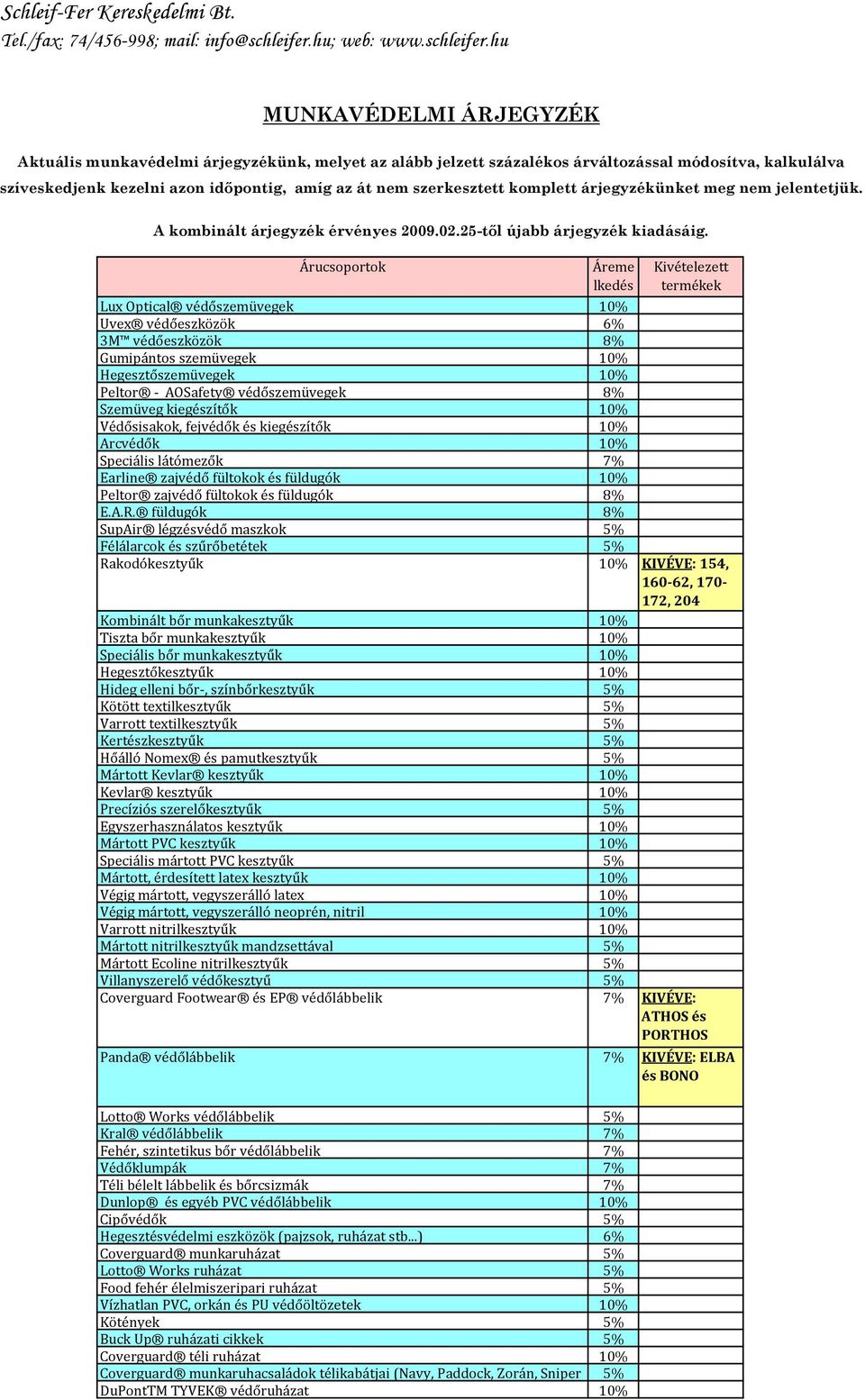 Schleif-Fer Kereskedelmi Bt.
Tel./fax: 74/456-998; mail: info@schleifer.hu; web: www.schleifer.hu

MUNKAVÉDELMI ÁRJEGYZÉK

Aktuális munkavédelmi árjegyzékünk, melyet az alább jelzett százalékos árváltozással módosítva, kalkulálva szíveskedjenk kezelni azon időpontig, amíg az át nem szerkesztett komplett árjegyzékünket meg nem jelentetjük.

A kombinált árjegyzék érvényes 2009.02.25-től újabb árjegyzék kiadásáig.

| Árucsoportok | Áremelkedés | Kivételezett termékek |
|---|---|---|
| Lux Optical® védőszemüvegek | 10% | |
| Uvex® védőeszközök | 6% | |
| 3M™ védőeszközök | 8% | |
| Gumipántos szemüvegek | 10% | |
| Hegesztőszemüvegek | 10% | |
| Peltor® - AOSafety® védőszemüvegek | 8% | |
| Szemüveg kiegészítők | 10% | |
| Védősisakok, fejvédők és kiegészítők | 10% | |
| Arcvédők | 10% | |
| Speciális látómezők | 7% | |
| Earline® zajvédő fültokok és füldugók | 10% | |
| Peltor® zajvédő fültokok és füldugók | 8% | |
| E.A.R.® füldugók | 8% | |
| SupAir® légzésvédő maszkok | 5% | |
| Félálarcok és szűrőbetétek | 5% | |
| Rakodókesztyűk | 10% | KIVÉVE: 154, 160-62, 170-172, 204 |
| Kombinált bőr munkakesztyűk | 10% | |
| Tiszta bőr munkakesztyűk | 10% | |
| Speciális bőr munkakesztyűk | 10% | |
| Hegesztőkesztyűk | 10% | |
| Hideg elleni bőr-, színbőrkesztyűk | 5% | |
| Kötött textilkesztyűk | 5% | |
| Varrott textilkesztyűk | 5% | |
| Kertészkesztyűk | 5% | |
| Hőálló Nomex® és pamutkesztyűk | 5% | |
| Mártott Kevlar® kesztyűk | 10% | |
| Kevlar® kesztyűk | 10% | |
| Precíziós szerelőkesztyűk | 5% | |
| Egyszerhasználatos kesztyűk | 10% | |
| Mártott PVC kesztyűk | 10% | |
| Speciális mártott PVC kesztyűk | 5% | |
| Mártott, érdesített latex kesztyűk | 10% | |
| Végig mártott, vegyszerálló latex | 10% | |
| Végig mártott, vegyszerálló neoprén, nitril | 10% | |
| Varrott nitrilkesztyűk | 10% | |
| Mártott nitrilkesztyűk mandzsettával | 5% | |
| Mártott Ecoline nitrilkesztyűk | 5% | |
| Villanyszerelő védőkesztyű | 5% | |
| Coverguard Footwear® és EP® védőlábbelik | 7% | KIVÉVE: ATHOS és PORTHOS |
| Panda® védőlábbelik | 7% | KIVÉVE: ELBA és BONO |
| Lotto® Works védőlábbelik | 5% | |
| Kral® védőlábbelik | 7% | |
| Fehér, szintetikus bőr védőlábbelik | 7% | |
| Védőklumpák | 7% | |
| Téli bélelt lábbelik és bőrcsizmák | 7% | |
| Dunlop® és egyéb PVC védőlábbelik | 10% | |
| Cipővédők | 5% | |
| Hegesztésvédelmi eszközök (pajzsok, ruházat stb...) | 6% | |
| Coverguard® munkaruházat | 5% | |
| Lotto® Works ruházat | 5% | |
| Food fehér élelmiszeripari ruházat | 5% | |
| Vízhatlan PVC, orkán és PU védőöltözetek | 10% | |
| Kötények | 5% | |
| Buck Up® ruházati cikkek | 5% | |
| Coverguard® téli ruházat | 10% | |
| Coverguard® munkaruhacsaládok télikabátjai (Navy, Paddock, Zorán, Sniper | 5% | |
| DuPontTM TYVEK® védőruházat | 10% | |